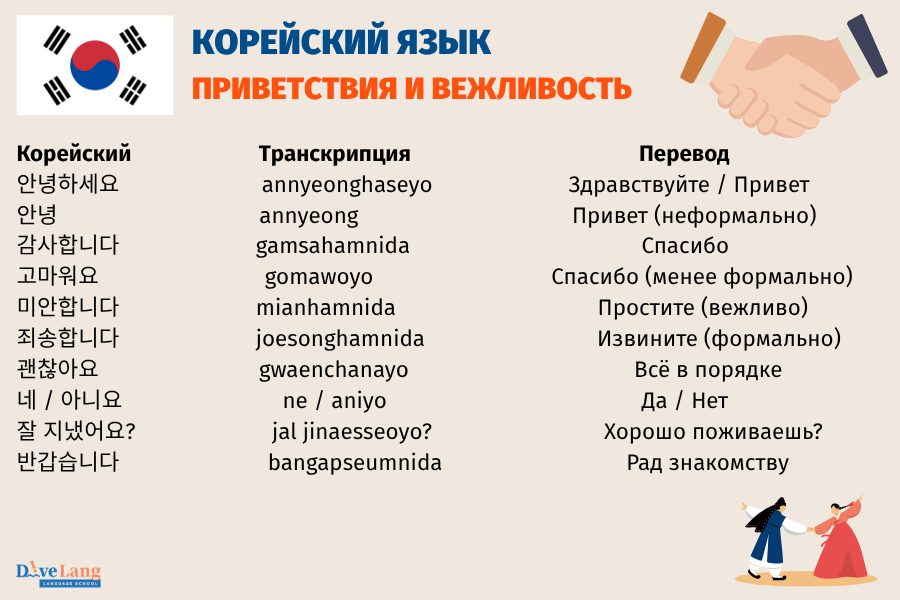 КОРЕЙСКИЙ ЯЗЫК
ПРИВЕТСТВИЯ И ВЕЖЛИВОСТЬ

| Корейский | Транскрипция | Перевод |
|---|---|---|
| 안녕하세요 | annyeonghaseyo | Здравствуйте / Привет |
| 안녕 | annyeong | Привет (неформально) |
| 감사합니다 | gamsahamnida | Спасибо |
| 고마워요 | gomawoyo | Спасибо (менее формально) |
| 미안합니다 | mianhamnida | Простите (вежливо) |
| 죄송합니다 | joesonghamnida | Извините (формально) |
| 괜찮아요 | gwaenchanayo | Всё в порядке |
| 네 / 아니요 | ne / aniyo | Да / Нет |
| 잘 지냈어요? | jal jinaesseoyo? | Хорошо поживаешь? |
| 반갑습니다 | bangapseumnida | Рад знакомству |

DiveLang
LANGUAGE SCHOOL